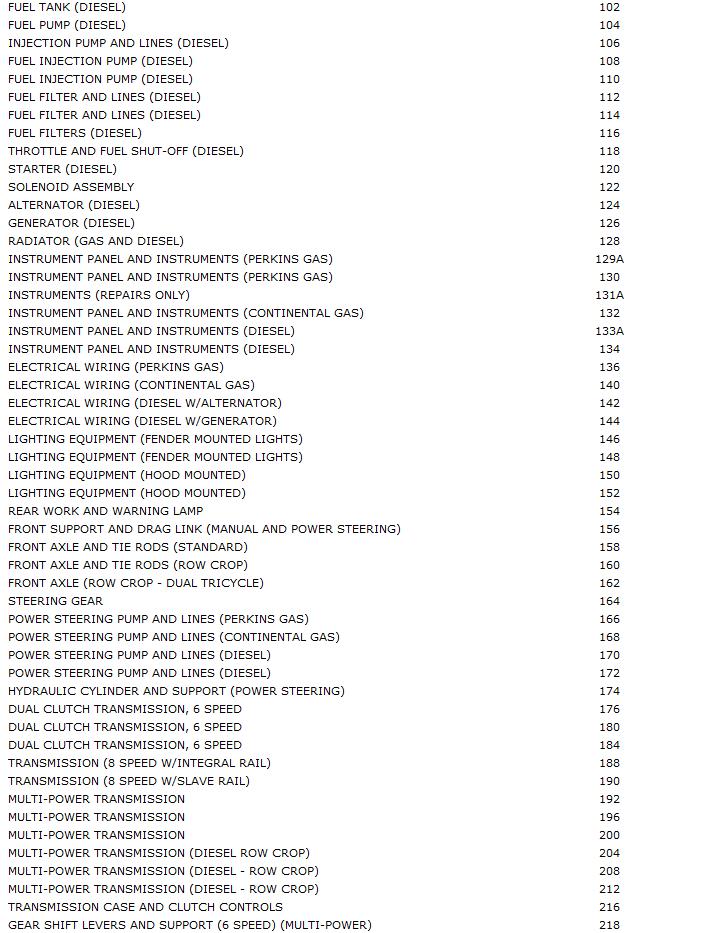 | | |
|---|---|
| FUEL TANK (DIESEL) | 102 |
| FUEL PUMP (DIESEL) | 104 |
| INJECTION PUMP AND LINES (DIESEL) | 106 |
| FUEL INJECTION PUMP (DIESEL) | 108 |
| FUEL INJECTION PUMP (DIESEL) | 110 |
| FUEL FILTER AND LINES (DIESEL) | 112 |
| FUEL FILTER AND LINES (DIESEL) | 114 |
| FUEL FILTERS (DIESEL) | 116 |
| THROTTLE AND FUEL SHUT-OFF (DIESEL) | 118 |
| STARTER (DIESEL) | 120 |
| SOLENOID ASSEMBLY | 122 |
| ALTERNATOR (DIESEL) | 124 |
| GENERATOR (DIESEL) | 126 |
| RADIATOR (GAS AND DIESEL) | 128 |
| INSTRUMENT PANEL AND INSTRUMENTS (PERKINS GAS) | 129A |
| INSTRUMENT PANEL AND INSTRUMENTS (PERKINS GAS) | 130 |
| INSTRUMENTS (REPAIRS ONLY) | 131A |
| INSTRUMENT PANEL AND INSTRUMENTS (CONTINENTAL GAS) | 132 |
| INSTRUMENT PANEL AND INSTRUMENTS (DIESEL) | 133A |
| INSTRUMENT PANEL AND INSTRUMENTS (DIESEL) | 134 |
| ELECTRICAL WIRING (PERKINS GAS) | 136 |
| ELECTRICAL WIRING (CONTINENTAL GAS) | 140 |
| ELECTRICAL WIRING (DIESEL W/ALTERNATOR) | 142 |
| ELECTRICAL WIRING (DIESEL W/GENERATOR) | 144 |
| LIGHTING EQUIPMENT (FENDER MOUNTED LIGHTS) | 146 |
| LIGHTING EQUIPMENT (FENDER MOUNTED LIGHTS) | 148 |
| LIGHTING EQUIPMENT (HOOD MOUNTED) | 150 |
| LIGHTING EQUIPMENT (HOOD MOUNTED) | 152 |
| REAR WORK AND WARNING LAMP | 154 |
| FRONT SUPPORT AND DRAG LINK (MANUAL AND POWER STEERING) | 156 |
| FRONT AXLE AND TIE RODS (STANDARD) | 158 |
| FRONT AXLE AND TIE RODS (ROW CROP) | 160 |
| FRONT AXLE (ROW CROP - DUAL TRICYCLE) | 162 |
| STEERING GEAR | 164 |
| POWER STEERING PUMP AND LINES (PERKINS GAS) | 166 |
| POWER STEERING PUMP AND LINES (CONTINENTAL GAS) | 168 |
| POWER STEERING PUMP AND LINES (DIESEL) | 170 |
| POWER STEERING PUMP AND LINES (DIESEL) | 172 |
| HYDRAULIC CYLINDER AND SUPPORT (POWER STEERING) | 174 |
| DUAL CLUTCH TRANSMISSION, 6 SPEED | 176 |
| DUAL CLUTCH TRANSMISSION, 6 SPEED | 180 |
| DUAL CLUTCH TRANSMISSION, 6 SPEED | 184 |
| TRANSMISSION (8 SPEED W/INTEGRAL RAIL) | 188 |
| TRANSMISSION (8 SPEED W/SLAVE RAIL) | 190 |
| MULTI-POWER TRANSMISSION | 192 |
| MULTI-POWER TRANSMISSION | 196 |
| MULTI-POWER TRANSMISSION | 200 |
| MULTI-POWER TRANSMISSION (DIESEL ROW CROP) | 204 |
| MULTI-POWER TRANSMISSION (DIESEL - ROW CROP) | 208 |
| MULTI-POWER TRANSMISSION (DIESEL - ROW CROP) | 212 |
| TRANSMISSION CASE AND CLUTCH CONTROLS | 216 |
| GEAR SHIFT LEVERS AND SUPPORT (6 SPEED) (MULTI-POWER) | 218 |